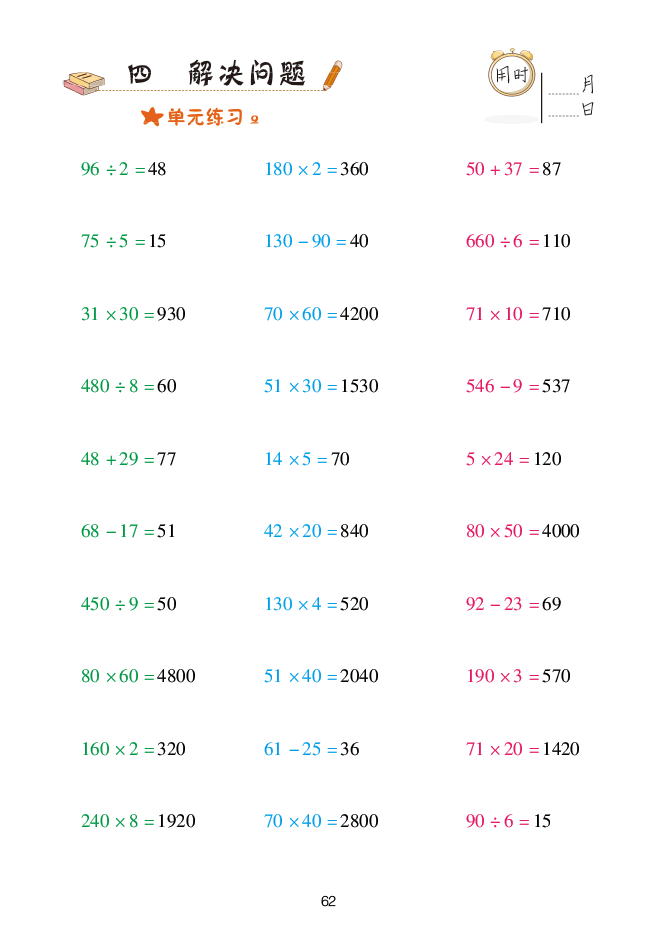 四 解决问题

用时

月

日

单元练习 2

$96 \div 2 = 48$

$75 \div 5 = 15$

$31 \times 30 = 930$

$480 \div 8 = 60$

$48 + 29 = 77$

$68 - 17 = 51$

$450 \div 9 = 50$

$80 \times 60 = 4800$

$160 \times 2 = 320$

$240 \times 8 = 1920$

$180 \times 2 = 360$

$130 - 90 = 40$

$70 \times 60 = 4200$

$51 \times 30 = 1530$

$14 \times 5 = 70$

$42 \times 20 = 840$

$130 \times 4 = 520$

$51 \times 40 = 2040$

$61 - 25 = 36$

$70 \times 40 = 2800$

$50 + 37 = 87$

$660 \div 6 = 110$

$71 \times 10 = 710$

$546 - 9 = 537$

$5 \times 24 = 120$

$80 \times 50 = 4000$

$92 - 23 = 69$

$190 \times 3 = 570$

$71 \times 20 = 1420$

$90 \div 6 = 15$

62